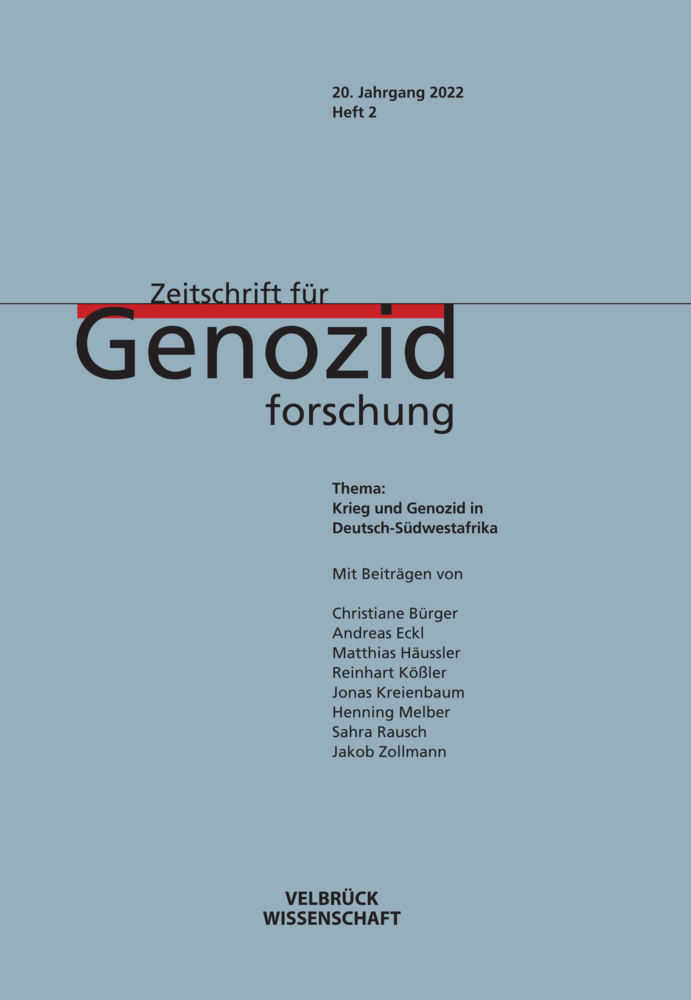 20. Jahrgang 2022
Heft 2

Zeitschrift für
Genozid
forschung

Thema:
Krieg und Genozid in Deutsch-Südwestafrika

Mit Beiträgen von

Christiane Bürger
Andreas Eckl
Matthias Häussler
Reinhart Kößler
Jonas Kreienbaum
Henning Melber
Sahra Rausch
Jakob Zollmann

VELBRÜCK
WISSENSCHAFT